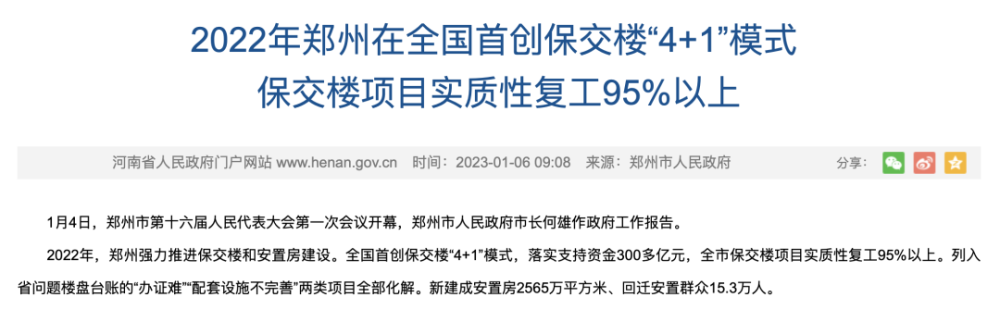 2022年郑州在全国首创保交楼“4+1”模式
保交楼项目实质性复工95%以上

河南省人民政府门户网站 www.henan.gov.cn 时间：2023-01-06 09:08 来源：郑州市人民政府

分享：

1月4日，郑州市第十六届人民代表大会第一次会议开幕，郑州市人民政府市长何雄作政府工作报告。

2022年，郑州强力推进保交楼和安置房建设。全国首创保交楼“4+1”模式，落实支持资金300多亿元，全市保交楼项目实质性复工95%以上。列入省问题楼盘台账的“办证难”“配套设施不完善”两类项目全部化解。新建成安置房2565万平方米、回迁安置群众15.3万人。